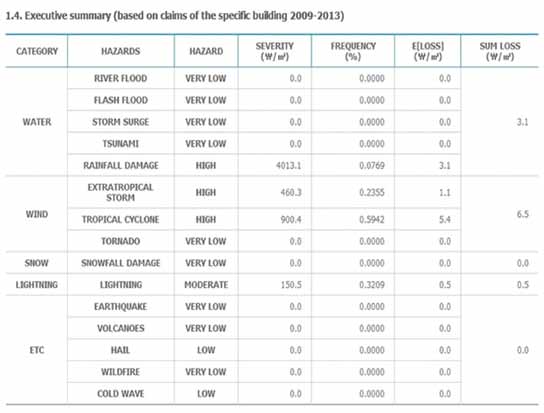 1.4. Executive summary (based on claims of the specific building 2009-2013)

| CATEGORY | HAZARDS | HAZARD | SEVERITY (₩/㎡) | FREQUENCY (%) | E[LOSS] (₩/㎡) | SUM LOSS (₩/㎡) |
|---|---|---|---|---|---|---|
| WATER | RIVER FLOOD | VERY LOW | 0.0 | 0.0000 | 0.0 | 3.1 |
| | FLASH FLOOD | VERY LOW | 0.0 | 0.0000 | 0.0 | |
| | STORM SURGE | VERY LOW | 0.0 | 0.0000 | 0.0 | |
| | TSUNAMI | VERY LOW | 0.0 | 0.0000 | 0.0 | |
| | RAINFALL DAMAGE | HIGH | 4013.1 | 0.0769 | 3.1 | |
| WIND | EXTRATROPICAL STORM | HIGH | 460.3 | 0.2355 | 1.1 | 6.5 |
| | TROPICAL CYCLONE | HIGH | 900.4 | 0.5942 | 5.4 | |
| | TORNADO | VERY LOW | 0.0 | 0.0000 | 0.0 | |
| SNOW | SNOWFALL DAMAGE | VERY LOW | 0.0 | 0.0000 | 0.0 | 0.0 |
| LIGHTNING | LIGHTNING | MODERATE | 150.5 | 0.3209 | 0.5 | 0.5 |
| ETC | EARTHQUAKE | VERY LOW | 0.0 | 0.0000 | 0.0 | 0.0 |
| | VOLCANOES | VERY LOW | 0.0 | 0.0000 | 0.0 | |
| | HAIL | LOW | 0.0 | 0.0000 | 0.0 | |
| | WILDFIRE | VERY LOW | 0.0 | 0.0000 | 0.0 | |
| | COLD WAVE | LOW | 0.0 | 0.0000 | 0.0 | |